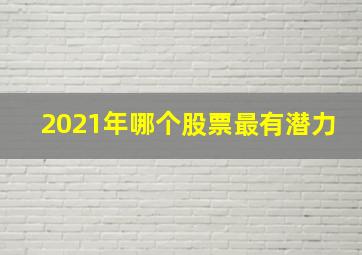 2021年哪个股票最有潜力